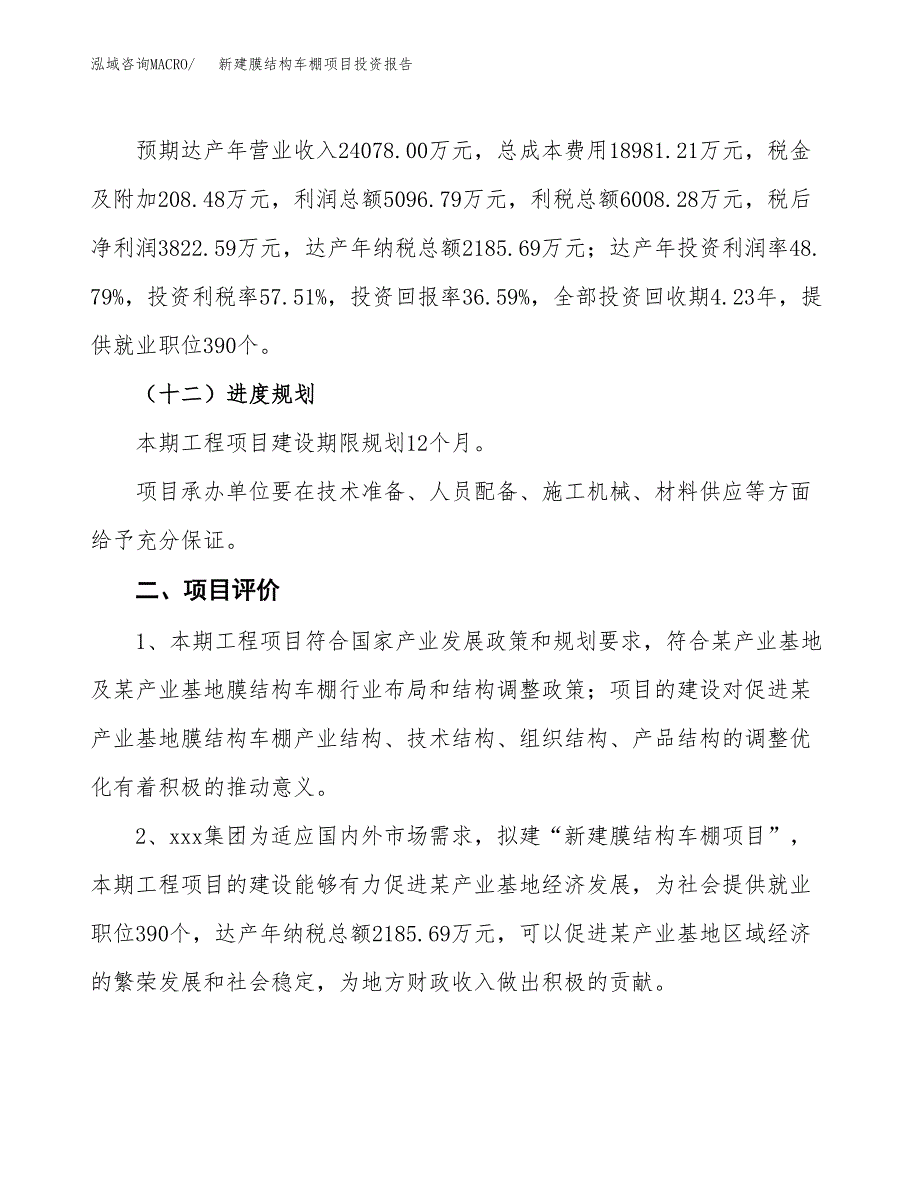 泓域咨询MACRO/　新建膜结构车棚项目投资报告

预期达产年营业收入24078.00万元，总成本费用18981.21万元，税金及附加208.48万元，利润总额5096.79万元，利税总额6008.28万元，税后净利润3822.59万元，达产年纳税总额2185.69万元；达产年投资利润率48.79%，投资利税率57.51%，投资回报率36.59%，全部投资回收期4.23年，提供就业职位390个。

（十二）进度规划

本期工程项目建设期限规划12个月。

项目承办单位要在技术准备、人员配备、施工机械、材料供应等方面给予充分保证。

二、项目评价

1、本期工程项目符合国家产业发展政策和规划要求，符合某产业基地及某产业基地膜结构车棚行业布局和结构调整政策；项目的建设对促进某产业基地膜结构车棚产业结构、技术结构、组织结构、产品结构的调整优化有着积极的推动意义。

2、xxx集团为适应国内外市场需求，拟建“新建膜结构车棚项目”，本期工程项目的建设能够有力促进某产业基地经济发展，为社会提供就业职位390个，达产年纳税总额2185.69万元，可以促进某产业基地区域经济的繁荣发展和社会稳定，为地方财政收入做出积极的贡献。